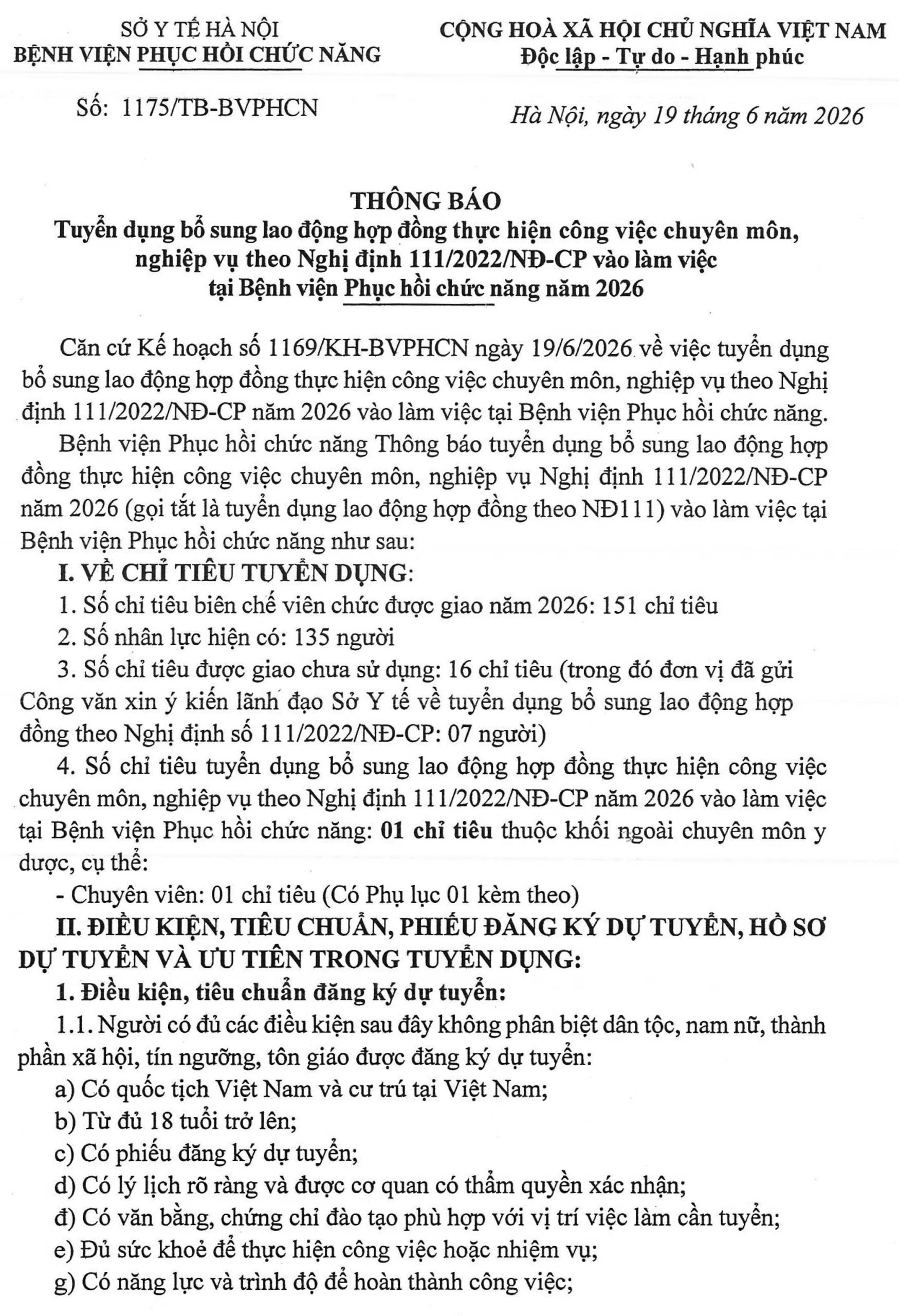 SỞ Y TẾ HÀ NỘI
BỆNH VIỆN PHỤC HỒI CHỨC NĂNG

CỘNG HOÀ XÃ HỘI CHỦ NGHĨA VIỆT NAM
Độc lập - Tự do - Hạnh phúc

Số: 1175/TB-BVPHCN

Hà Nội, ngày 19 tháng 6 năm 2026

THÔNG BÁO
Tuyển dụng bổ sung lao động hợp đồng thực hiện công việc chuyên môn, nghiệp vụ theo Nghị định 111/2022/NĐ-CP vào làm việc tại Bệnh viện Phục hồi chức năng năm 2026

Căn cứ Kế hoạch số 1169/KH-BVPHCN ngày 19/6/2026 về việc tuyển dụng bổ sung lao động hợp đồng thực hiện công việc chuyên môn, nghiệp vụ theo Nghị định 111/2022/NĐ-CP năm 2026 vào làm việc tại Bệnh viện Phục hồi chức năng.

Bệnh viện Phục hồi chức năng Thông báo tuyển dụng bổ sung lao động hợp đồng thực hiện công việc chuyên môn, nghiệp vụ Nghị định 111/2022/NĐ-CP năm 2026 (gọi tắt là tuyển dụng lao động hợp đồng theo NĐ111) vào làm việc tại Bệnh viện Phục hồi chức năng như sau:

I. VỀ CHỈ TIÊU TUYỂN DỤNG:

1. Số chỉ tiêu biên chế viên chức được giao năm 2026: 151 chỉ tiêu

2. Số nhân lực hiện có: 135 người

3. Số chỉ tiêu được giao chưa sử dụng: 16 chỉ tiêu (trong đó đơn vị đã gửi Công văn xin ý kiến lãnh đạo Sở Y tế về tuyển dụng bổ sung lao động hợp đồng theo Nghị định số 111/2022/NĐ-CP: 07 người)

4. Số chỉ tiêu tuyển dụng bổ sung lao động hợp đồng thực hiện công việc chuyên môn, nghiệp vụ theo Nghị định 111/2022/NĐ-CP năm 2026 vào làm việc tại Bệnh viện Phục hồi chức năng: 01 chỉ tiêu thuộc khối ngoài chuyên môn y dược, cụ thể:

- Chuyên viên: 01 chỉ tiêu (Có Phụ lục 01 kèm theo)

II. ĐIỀU KIỆN, TIÊU CHUẨN, PHIẾU ĐĂNG KÝ DỰ TUYỂN, HỒ SƠ DỰ TUYỂN VÀ ƯU TIÊN TRONG TUYỂN DỤNG:

1. Điều kiện, tiêu chuẩn đăng ký dự tuyển:

1.1. Người có đủ các điều kiện sau đây không phân biệt dân tộc, nam nữ, thành phần xã hội, tín ngưỡng, tôn giáo được đăng ký dự tuyển:

a) Có quốc tịch Việt Nam và cư trú tại Việt Nam;

b) Từ đủ 18 tuổi trở lên;

c) Có phiếu đăng ký dự tuyển;

d) Có lý lịch rõ ràng và được cơ quan có thẩm quyền xác nhận;

đ) Có văn bằng, chứng chỉ đào tạo phù hợp với vị trí việc làm cần tuyển;

e) Đủ sức khoẻ để thực hiện công việc hoặc nhiệm vụ;

g) Có năng lực và trình độ để hoàn thành công việc;